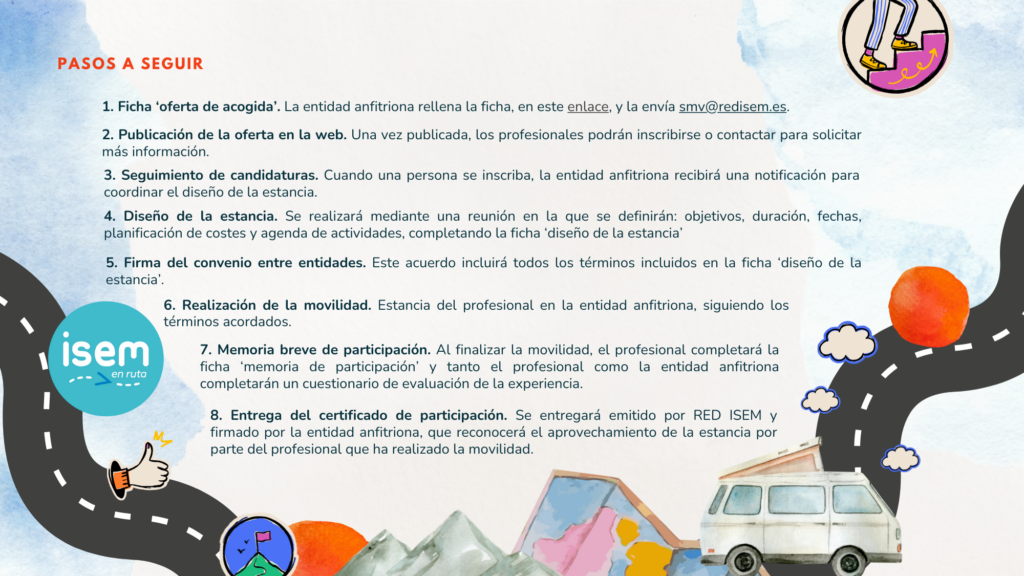 PASOS A SEGUIR

1. Ficha 'oferta de acogida'. La entidad anfitriona rellena la ficha, en este enlace, y la envía smv@redisem.es.

2. Publicación de la oferta en la web. Una vez publicada, los profesionales podrán inscribirse o contactar para solicitar más información.

3. Seguimiento de candidaturas. Cuando una persona se inscriba, la entidad anfitriona recibirá una notificación para coordinar el diseño de la estancia.

4. Diseño de la estancia. Se realizará mediante una reunión en la que se definirán: objetivos, duración, fechas, planificación de costes y agenda de actividades, completando la ficha 'diseño de la estancia'

5. Firma del convenio entre entidades. Este acuerdo incluirá todos los términos incluidos en la ficha 'diseño de la estancia'.

6. Realización de la movilidad. Estancia del profesional en la entidad anfitriona, siguiendo los términos acordados.

7. Memoria breve de participación. Al finalizar la movilidad, el profesional completará la ficha 'memoria de participación' y tanto el profesional como la entidad anfitriona completarán un cuestionario de evaluación de la experiencia.

8. Entrega del certificado de participación. Se entregará emitido por RED ISEM y firmado por la entidad anfitriona, que reconocerá el aprovechamiento de la estancia por parte del profesional que ha realizado la movilidad.

isem
en ruta